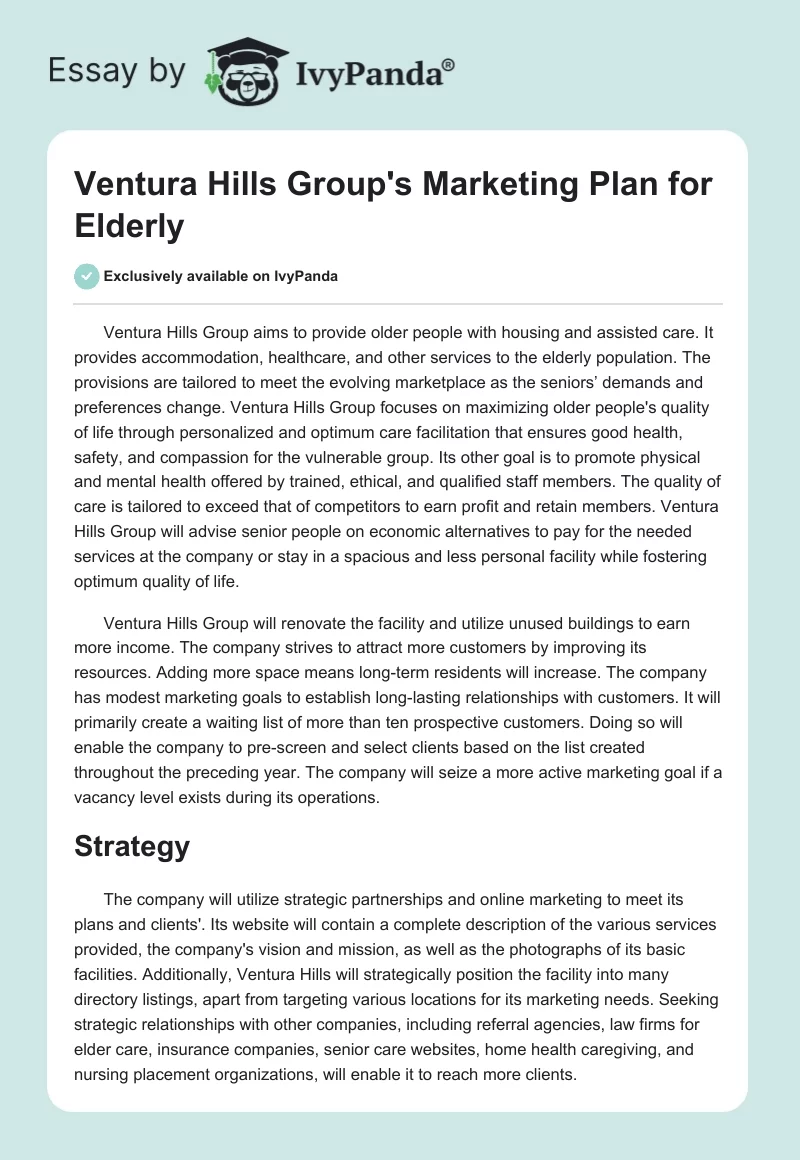 Essay by IvyPanda®

Ventura Hills Group's Marketing Plan for Elderly

Exclusively available on IvyPanda

Ventura Hills Group aims to provide older people with housing and assisted care. It provides accommodation, healthcare, and other services to the elderly population. The provisions are tailored to meet the evolving marketplace as the seniors' demands and preferences change. Ventura Hills Group focuses on maximizing older people's quality of life through personalized and optimum care facilitation that ensures good health, safety, and compassion for the vulnerable group. Its other goal is to promote physical and mental health offered by trained, ethical, and qualified staff members. The quality of care is tailored to exceed that of competitors to earn profit and retain members. Ventura Hills Group will advise senior people on economic alternatives to pay for the needed services at the company or stay in a spacious and less personal facility while fostering optimum quality of life.

Ventura Hills Group will renovate the facility and utilize unused buildings to earn more income. The company strives to attract more customers by improving its resources. Adding more space means long-term residents will increase. The company has modest marketing goals to establish long-lasting relationships with customers. It will primarily create a waiting list of more than ten prospective customers. Doing so will enable the company to pre-screen and select clients based on the list created throughout the preceding year. The company will seize a more active marketing goal if a vacancy level exists during its operations.

Strategy

The company will utilize strategic partnerships and online marketing to meet its plans and clients'. Its website will contain a complete description of the various services provided, the company's vision and mission, as well as the photographs of its basic facilities. Additionally, Ventura Hills will strategically position the facility into many directory listings, apart from targeting various locations for its marketing needs. Seeking strategic relationships with other companies, including referral agencies, law firms for elder care, insurance companies, senior care websites, home health caregiving, and nursing placement organizations, will enable it to reach more clients.